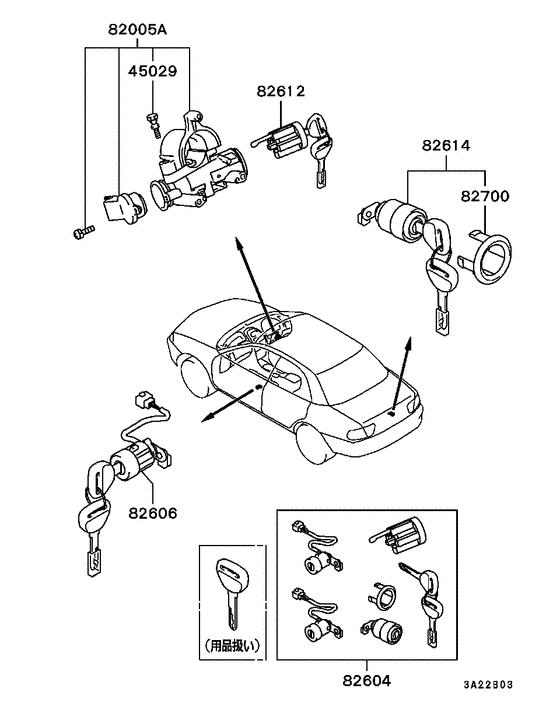 82005A
45029
82612
82614
82700
82606
(用品扱い)
82604
3A22B03